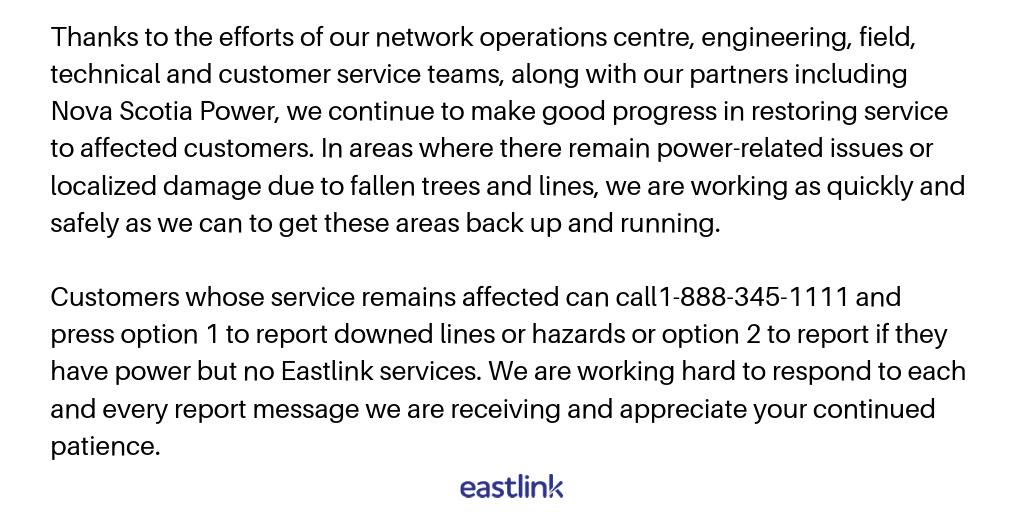 Thanks to the efforts of our network operations centre, engineering, field, technical and customer service teams, along with our partners including Nova Scotia Power, we continue to make good progress in restoring service to affected customers. In areas where there remain power-related issues or localized damage due to fallen trees and lines, we are working as quickly and safely as we can to get these areas back up and running.

Customers whose service remains affected can call1-888-345-1111 and press option 1 to report downed lines or hazards or option 2 to report if they have power but no Eastlink services. We are working hard to respond to each and every report message we are receiving and appreciate your continued patience.

eastlink